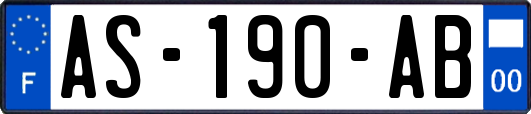 F
AS-190-AB
00